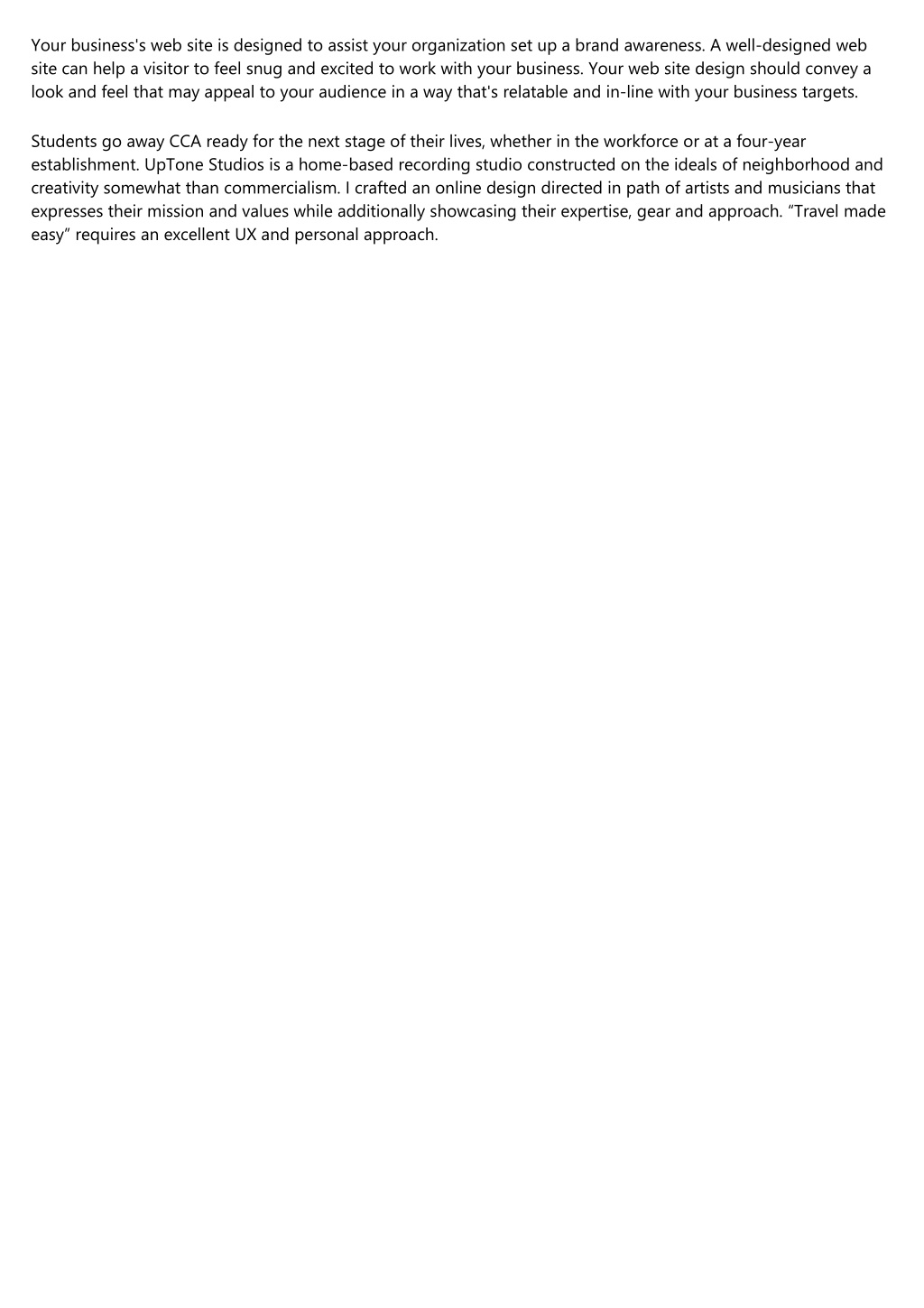 Your business's web site is designed to assist your organization set up a brand awareness. A well-designed web site can help a visitor to feel snug and excited to work with your business. Your web site design should convey a look and feel that may appeal to your audience in a way that's relatable and in-line with your business targets.

Students go away CCA ready for the next stage of their lives, whether in the workforce or at a four-year establishment. UpTone Studios is a home-based recording studio constructed on the ideals of neighborhood and creativity somewhat than commercialism. I crafted an online design directed in path of artists and musicians that expresses their mission and values while additionally showcasing their expertise, gear and approach. “Travel made easy” requires an excellent UX and personal approach.